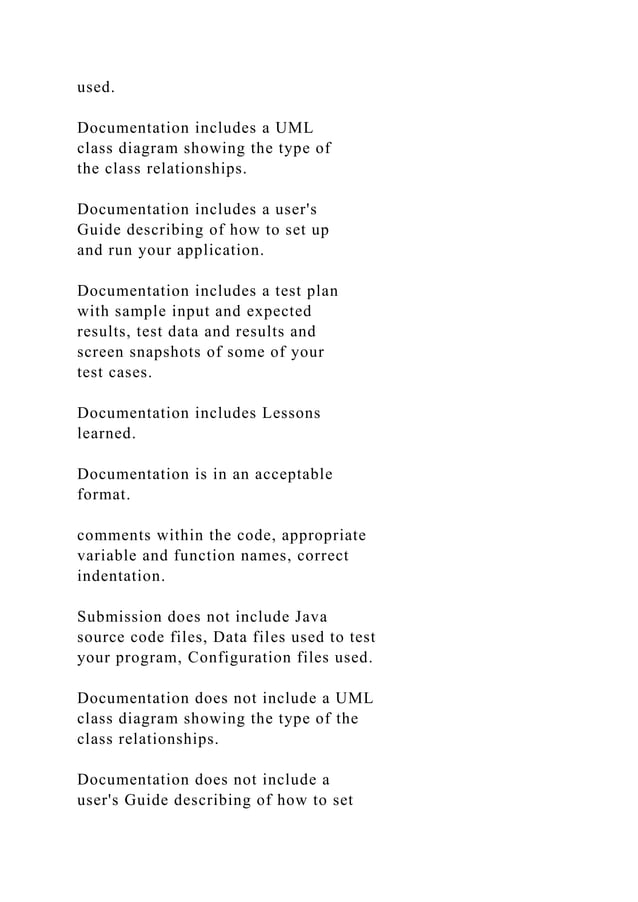 used.

Documentation includes a UML class diagram showing the type of the class relationships.

Documentation includes a user's Guide describing of how to set up and run your application.

Documentation includes a test plan with sample input and expected results, test data and results and screen snapshots of some of your test cases.

Documentation includes Lessons learned.

Documentation is in an acceptable format.

comments within the code, appropriate variable and function names, correct indentation.

Submission does not include Java source code files, Data files used to test your program, Configuration files used.

Documentation does not include a UML class diagram showing the type of the class relationships.

Documentation does not include a user's Guide describing of how to set